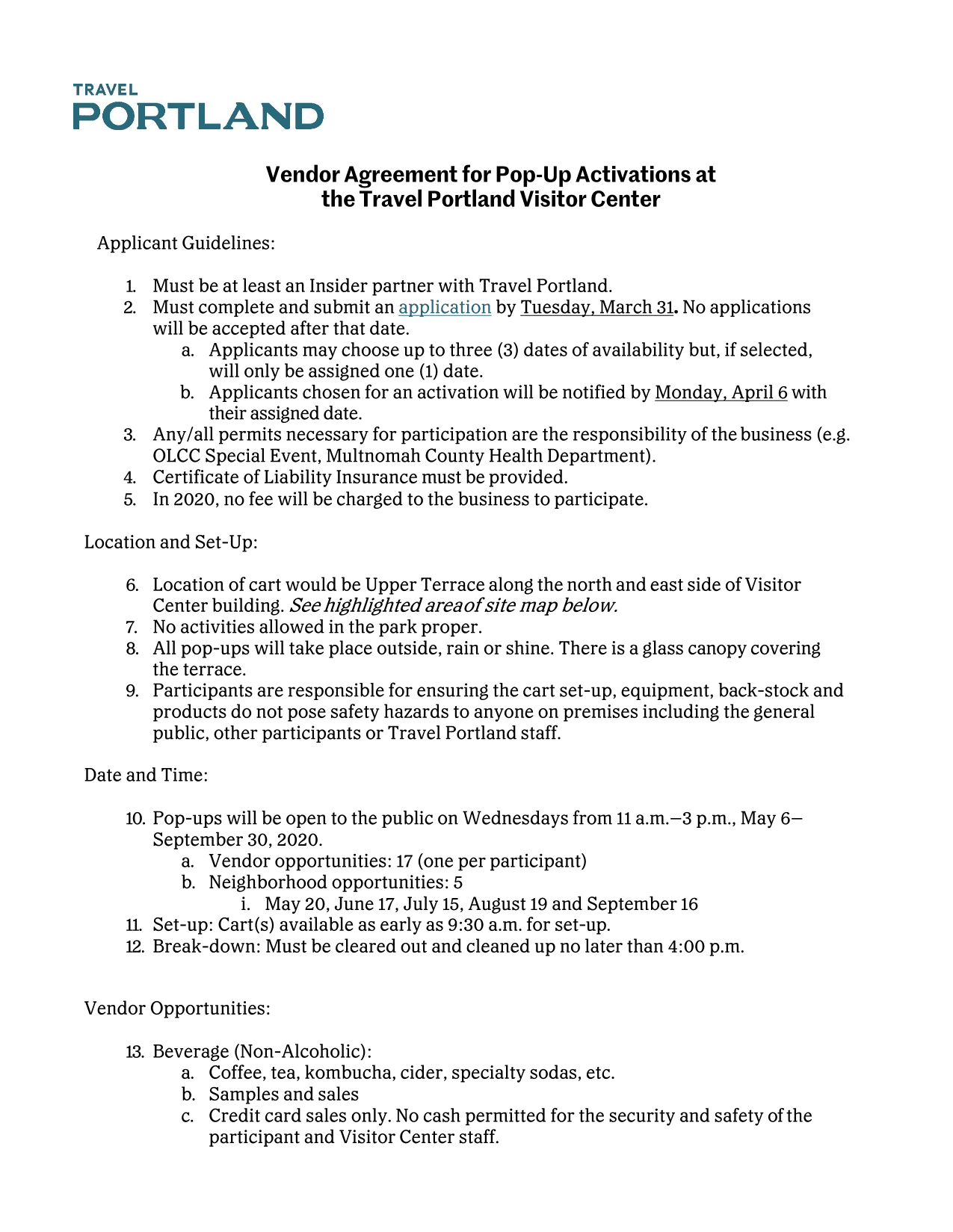 TRAVEL
PORTLAND

Vendor Agreement for Pop-Up Activations at the Travel Portland Visitor Center

Applicant Guidelines:

1. Must be at least an Insider partner with Travel Portland.
2. Must complete and submit an application by Tuesday, March 31. No applications will be accepted after that date.
a. Applicants may choose up to three (3) dates of availability but, if selected, will only be assigned one (1) date.
b. Applicants chosen for an activation will be notified by Monday, April 6 with their assigned date.
3. Any/all permits necessary for participation are the responsibility of the business (e.g. OLCC Special Event, Multnomah County Health Department).
4. Certificate of Liability Insurance must be provided.
5. In 2020, no fee will be charged to the business to participate.

Location and Set-Up:

6. Location of cart would be Upper Terrace along the north and east side of Visitor Center building. See highlighted area of site map below.
7. No activities allowed in the park proper.
8. All pop-ups will take place outside, rain or shine. There is a glass canopy covering the terrace.
9. Participants are responsible for ensuring the cart set-up, equipment, back-stock and products do not pose safety hazards to anyone on premises including the general public, other participants or Travel Portland staff.

Date and Time:

10. Pop-ups will be open to the public on Wednesdays from 11 a.m.–3 p.m., May 6–September 30, 2020.
a. Vendor opportunities: 17 (one per participant)
b. Neighborhood opportunities: 5
i. May 20, June 17, July 15, August 19 and September 16
11. Set-up: Cart(s) available as early as 9:30 a.m. for set-up.
12. Break-down: Must be cleared out and cleaned up no later than 4:00 p.m.

Vendor Opportunities:

13. Beverage (Non-Alcoholic):
a. Coffee, tea, kombucha, cider, specialty sodas, etc.
b. Samples and sales
c. Credit card sales only. No cash permitted for the security and safety of the participant and Visitor Center staff.